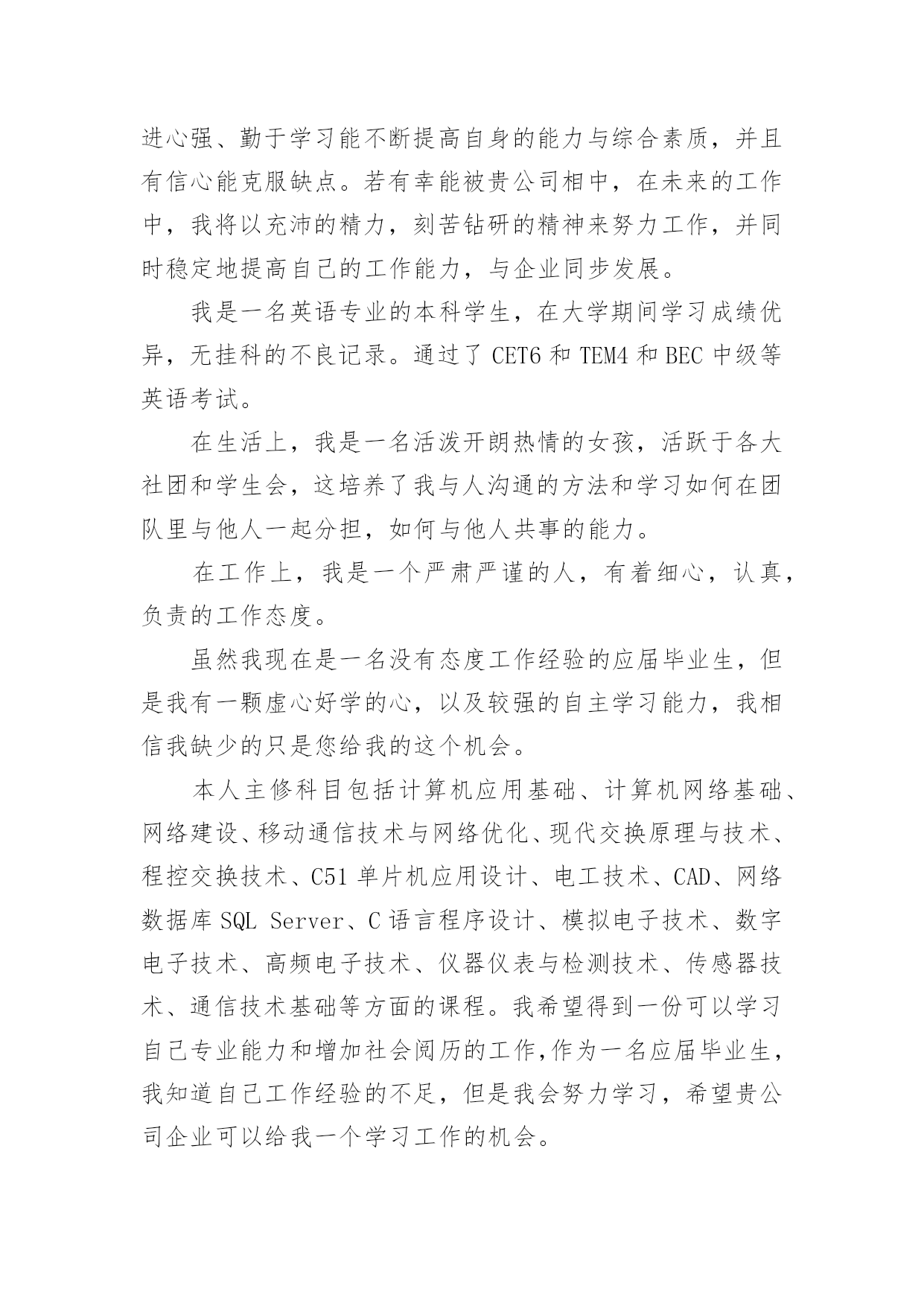 进心强、勤于学习能不断提高自身的能力与综合素质，并且有信心能克服缺点。若有幸能被贵公司相中，在未来的工作中，我将以充沛的精力，刻苦钻研的精神来努力工作，并同时稳定地提高自己的工作能力，与企业同步发展。

我是一名英语专业的本科学生，在大学期间学习成绩优异，无挂科的不良记录。通过了 CET6 和 TEM4 和 BEC 中级等英语考试。

在生活上，我是一名活泼开朗热情的女孩，活跃于各大社团和学生会，这培养了我与人沟通的方法和学习如何在团队里与他人一起分担，如何与他人共事的能力。

在工作上，我是一个严肃严谨的人，有着细心，认真，负责的工作态度。

虽然我现在是一名没有态度工作经验的应届毕业生，但是我有一颗虚心好学的心，以及较强的自主学习能力，我相信我缺少的只是您给我的这个机会。

本人主修科目包括计算机应用基础、计算机网络基础、网络建设、移动通信技术与网络优化、现代交换原理与技术、程控交换技术、C51 单片机应用设计、电工技术、CAD、网络数据库 SQL Server、C 语言程序设计、模拟电子技术、数字电子技术、高频电子技术、仪器仪表与检测技术、传感器技术、通信技术基础等方面的课程。我希望得到一份可以学习自己专业能力和增加社会阅历的工作,作为一名应届毕业生，我知道自己工作经验的不足，但是我会努力学习，希望贵公司企业可以给我一个学习工作的机会。